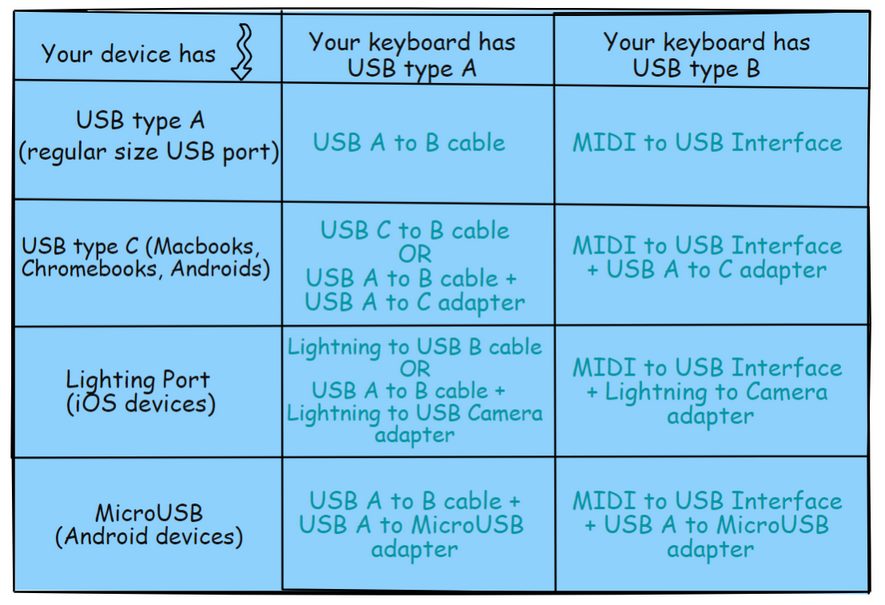 | Your device has | Your keyboard has USB type A | Your keyboard has USB type B |
|---|---|---|
| USB type A (regular size USB port) | USB A to B cable | MIDI to USB Interface |
| USB type C (Macbooks, Chromebooks, Androids) | USB C to B cable OR USB A to B cable + USB A to C adapter | MIDI to USB Interface + USB A to C adapter |
| Lighting Port (iOS devices) | Lightning to USB B cable OR USB A to B cable + Lightning to USB Camera adapter | MIDI to USB Interface + Lightning to Camera adapter |
| MicroUSB (Android devices) | USB A to B cable + USB A to MicroUSB adapter | MIDI to USB Interface + USB A to MicroUSB adapter |